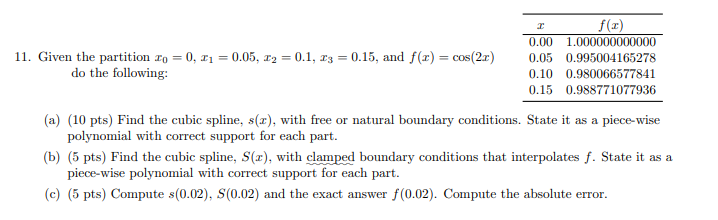 11. Given the partition $x_0 = 0$, $x_1 = 0.05$, $x_2 = 0.1$, $x_3 = 0.15$, and $f(x) = \cos(2x)$ do the following:

| $x$ | $f(x)$ |
|---|---|
| 0.00 | 1.000000000000 |
| 0.05 | 0.995004165278 |
| 0.10 | 0.980066577841 |
| 0.15 | 0.988771077936 |

(a) (10 pts) Find the cubic spline, $s(x)$, with free or natural boundary conditions. State it as a piece-wise polynomial with correct support for each part.

(b) (5 pts) Find the cubic spline, $S(x)$, with clamped boundary conditions that interpolates $f$. State it as a piece-wise polynomial with correct support for each part.

(c) (5 pts) Compute $s(0.02)$, $S(0.02)$ and the exact answer $f(0.02)$. Compute the absolute error.